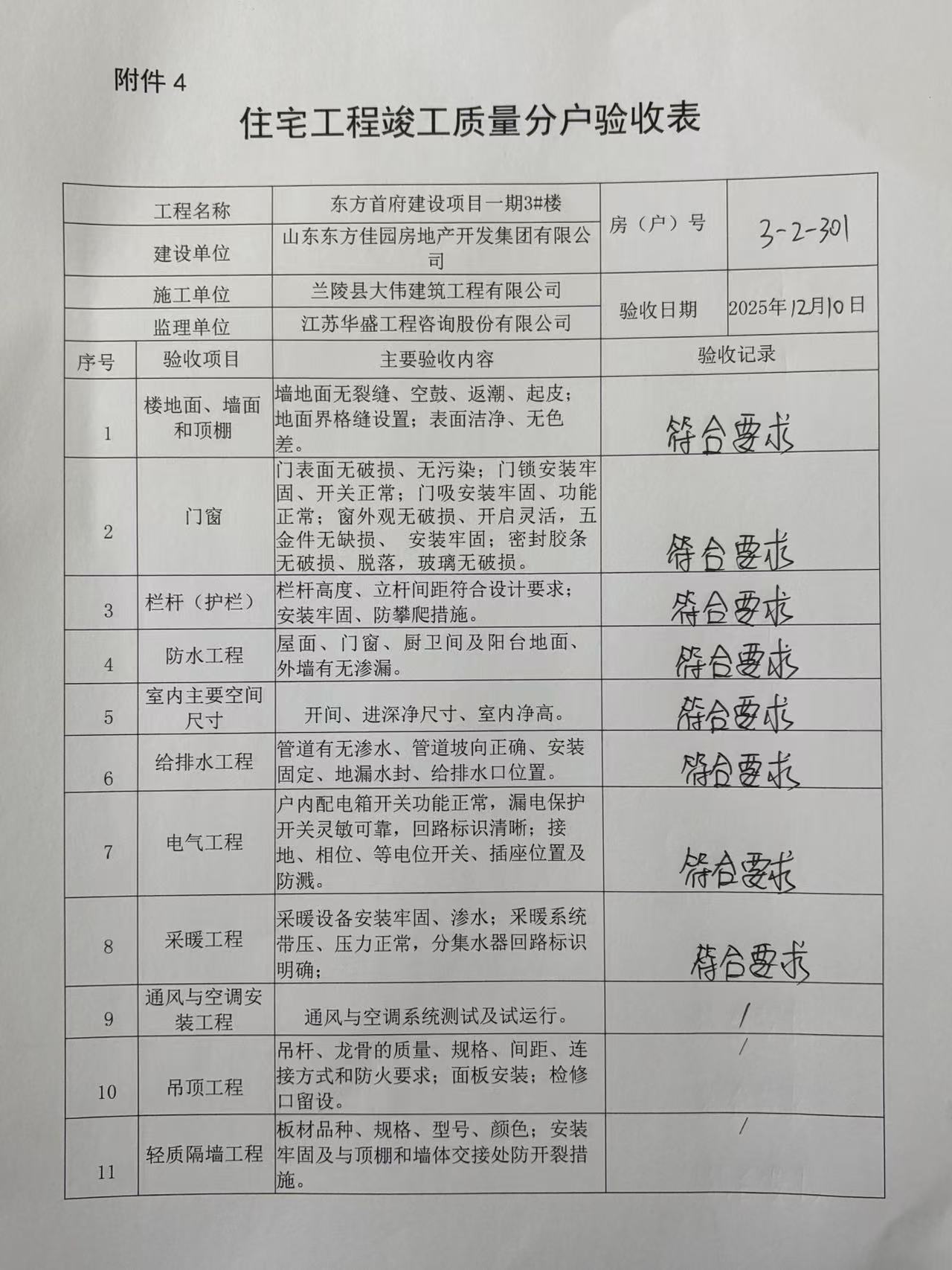 附件 4

住宅工程竣工质量分户验收表

| 工程名称 | 东方首府建设项目一期3#楼 | 房（户）号 | 3-2-301 |
|---|---|---|---|
| 建设单位 | 山东东方佳园房地产开发集团有限公司 | | |
| 施工单位 | 兰陵县大伟建筑工程有限公司 | 验收日期 | 2025年12月10日 |
| 监理单位 | 江苏华盛工程咨询股份有限公司 | | |

| 序号 | 验收项目 | 主要验收内容 | 验收记录 |
|---|---|---|---|
| 1 | 楼地面、墙面和顶棚 | 墙地面无裂缝、空鼓、返潮、起皮；地面界格缝设置；表面洁净、无色差。 | 符合要求 |
| 2 | 门窗 | 门表面无破损、无污染；门锁安装牢固、开关正常；门吸安装牢固、功能正常；窗外观无破损、开启灵活，五金件无缺损、 安装牢固；密封胶条无破损、脱落，玻璃无破损。 | 符合要求 |
| 3 | 栏杆（护栏） | 栏杆高度、立杆间距符合设计要求；安装牢固、防攀爬措施。 | 符合要求 |
| 4 | 防水工程 | 屋面、门窗、厨卫间及阳台地面、外墙有无渗漏。 | 符合要求 |
| 5 | 室内主要空间尺寸 | 开间、进深净尺寸、室内净高。 | 符合要求 |
| 6 | 给排水工程 | 管道有无渗水、管道坡向正确、安装固定、地漏水封、给排水口位置。 | 符合要求 |
| 7 | 电气工程 | 户内配电箱开关功能正常，漏电保护开关灵敏可靠，回路标识清晰；接地、相位、等电位开关、插座位置及防溅。 | 符合要求 |
| 8 | 采暖工程 | 采暖设备安装牢固、渗水；采暖系统带压、压力正常，分集水器回路标识明确； | 符合要求 |
| 9 | 通风与空调安装工程 | 通风与空调系统测试及试运行。 | / |
| 10 | 吊顶工程 | 吊杆、龙骨的质量、规格、间距、连接方式和防火要求；面板安装；检修口留设。 | / |
| 11 | 轻质隔墙工程 | 板材品种、规格、型号、颜色；安装牢固及与顶棚和墙体交接处防开裂措施。 | / |